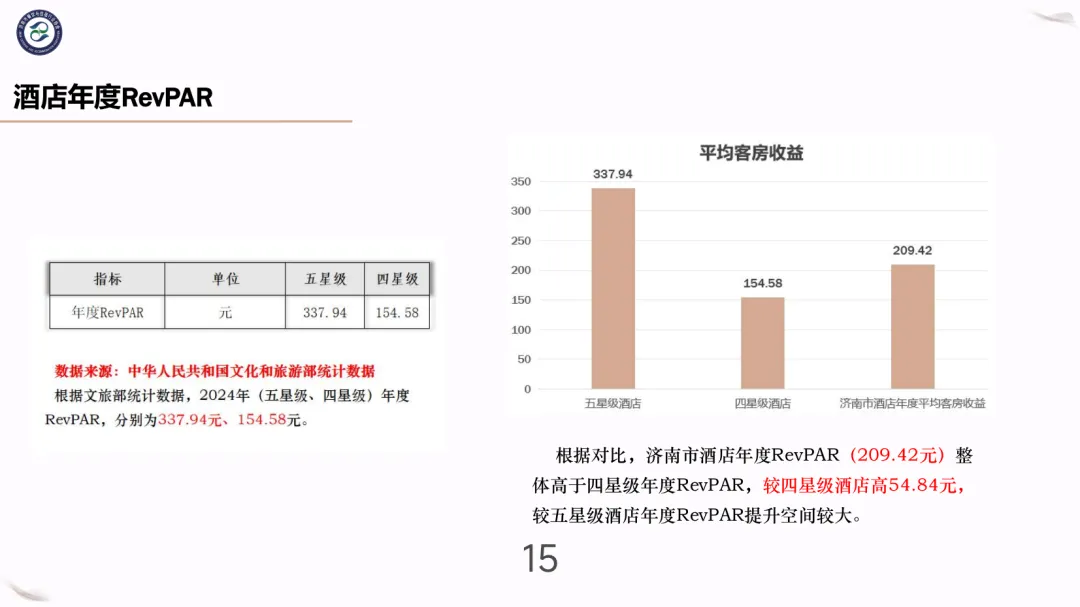 酒店年度RevPAR

| 指标 | 单位 | 五星级 | 四星级 |
|---|---|---|---|
| 年度RevPAR | 元 | 337.94 | 154.58 |

数据来源：中华人民共和国文化和旅游部统计数据

根据文旅部统计数据，2024年（五星级、四星级）年度RevPAR，分别为337.94元、154.58元。

平均客房收益

350
300
250
200
150
100
50
0

337.94
154.58
209.42

五星级酒店
四星级酒店
济南市酒店年度平均客房收益

根据对比，济南市酒店年度RevPAR（209.42元）整体高于四星级年度RevPAR，较四星级酒店高54.84元，较五星级酒店年度RevPAR提升空间较大。

15